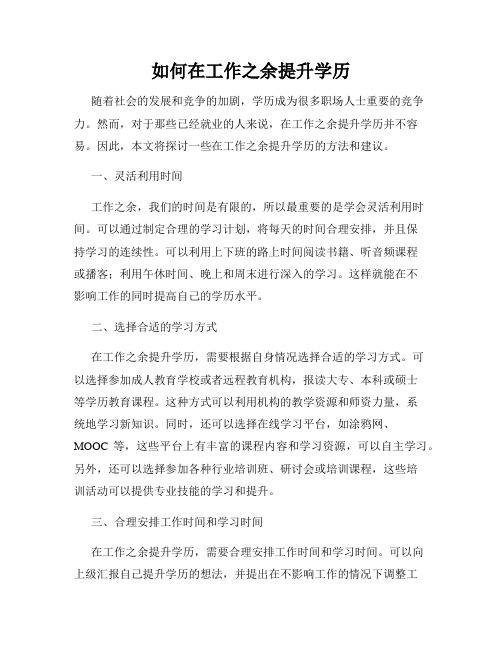 如何在工作之余提升学历

随着社会的发展和竞争的加剧，学历成为很多职场人士重要的竞争力。然而，对于那些已经就业的人来说，在工作之余提升学历并不容易。因此，本文将探讨一些在工作之余提升学历的方法和建议。

一、灵活利用时间

工作之余，我们的时间是有限的，所以最重要的是学会灵活利用时间。可以通过制定合理的学习计划，将每天的时间合理安排，并且保持学习的连续性。可以利用上下班的路上时间阅读书籍、听音频课程或播客；利用午休时间、晚上和周末进行深入的学习。这样就能在不影响工作的同时提高自己的学历水平。

二、选择合适的学习方式

在工作之余提升学历，需要根据自身情况选择合适的学习方式。可以选择参加成人教育学校或者远程教育机构，报读大专、本科或硕士等学历教育课程。这种方式可以利用机构的教学资源和师资力量，系统地学习新知识。同时，还可以选择在线学习平台，如涂鸦网、MOOC 等，这些平台上有丰富的课程内容和学习资源，可以自主学习。另外，还可以选择参加各种行业培训班、研讨会或培训课程，这些培训活动可以提供专业技能的学习和提升。

三、合理安排工作时间和学习时间

在工作之余提升学历，需要合理安排工作时间和学习时间。可以向上级汇报自己提升学历的想法，并提出在不影响工作的情况下调整工